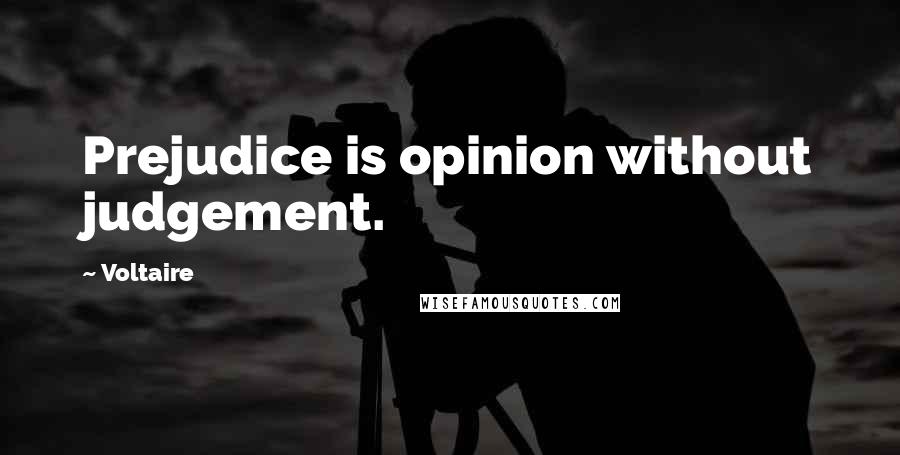 Prejudice is opinion without judgement.

~ Voltaire

WISEFAMOUSQUOTES.COM